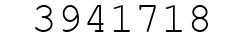 3941718